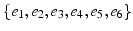 $\{e_1, e_2, e_3, e_4, e_5, e_6\}$